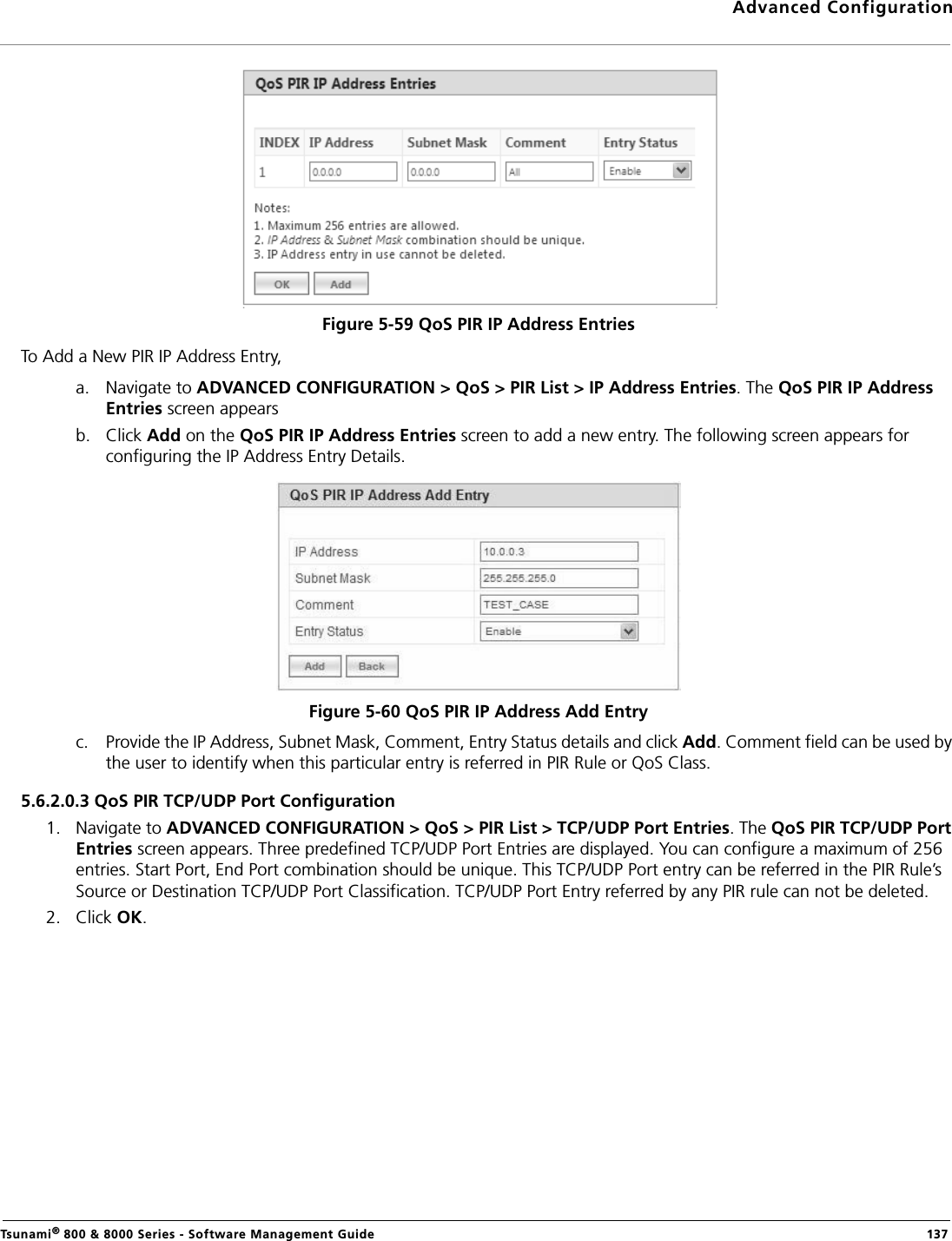 Advanced Configuration

QoS PIR IP Address Entries

| INDEX | IP Address | Subnet Mask | Comment | Entry Status |
|---|---|---|---|---|
| 1 | 0.0.0.0 | 0.0.0.0 | All | Enable |

Notes:
1. Maximum 256 entries are allowed.
2. IP Address & Subnet Mask combination should be unique.
3. IP Address entry in use cannot be deleted.

OK Add

Figure 5-59 QoS PIR IP Address Entries

To Add a New PIR IP Address Entry,

a. Navigate to ADVANCED CONFIGURATION > QoS > PIR List > IP Address Entries. The QoS PIR IP Address Entries screen appears

b. Click Add on the QoS PIR IP Address Entries screen to add a new entry. The following screen appears for configuring the IP Address Entry Details.

QoS PIR IP Address Add Entry

| IP Address | 10.0.0.3 |
|---|---|
| Subnet Mask | 255.255.255.0 |
| Comment | TEST_CASE |
| Entry Status | Enable |

Add Back

Figure 5-60 QoS PIR IP Address Add Entry

c. Provide the IP Address, Subnet Mask, Comment, Entry Status details and click Add. Comment field can be used by the user to identify when this particular entry is referred in PIR Rule or QoS Class.

5.6.2.0.3 QoS PIR TCP/UDP Port Configuration

1. Navigate to ADVANCED CONFIGURATION > QoS > PIR List > TCP/UDP Port Entries. The QoS PIR TCP/UDP Port Entries screen appears. Three predefined TCP/UDP Port Entries are displayed. You can configure a maximum of 256 entries. Start Port, End Port combination should be unique. This TCP/UDP Port entry can be referred in the PIR Rule's Source or Destination TCP/UDP Port Classification. TCP/UDP Port Entry referred by any PIR rule can not be deleted.

2. Click OK.

Tsunami® 800 & 8000 Series - Software Management Guide 137